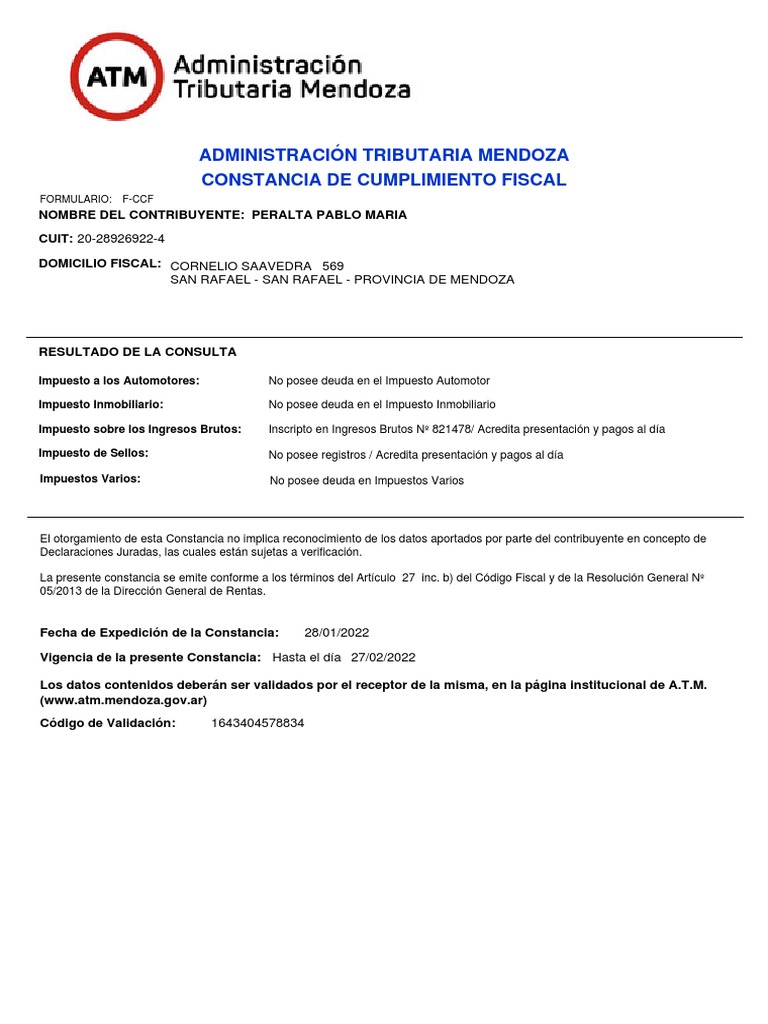 ATM Administración Tributaria Mendoza

ADMINISTRACIÓN TRIBUTARIA MENDOZA
CONSTANCIA DE CUMPLIMIENTO FISCAL

FORMULARIO: F-CCF
NOMBRE DEL CONTRIBUYENTE: PERALTA PABLO MARIA

CUIT: 20-28926922-4

DOMICILIO FISCAL: CORNELIO SAAVEDRA 569
SAN RAFAEL - SAN RAFAEL - PROVINCIA DE MENDOZA

RESULTADO DE LA CONSULTA

Impuesto a los Automotores: No posee deuda en el Impuesto Automotor

Impuesto Inmobiliario: No posee deuda en el Impuesto Inmobiliario

Impuesto sobre los Ingresos Brutos: Inscripto en Ingresos Brutos Nº 821478/ Acredita presentación y pagos al día

Impuesto de Sellos: No posee registros / Acredita presentación y pagos al día

Impuestos Varios: No posee deuda en Impuestos Varios

El otorgamiento de esta Constancia no implica reconocimiento de los datos aportados por parte del contribuyente en concepto de Declaraciones Juradas, las cuales están sujetas a verificación.

La presente constancia se emite conforme a los términos del Artículo 27 inc. b) del Código Fiscal y de la Resolución General Nº 05/2013 de la Dirección General de Rentas.

Fecha de Expedición de la Constancia: 28/01/2022

Vigencia de la presente Constancia: Hasta el día 27/02/2022

Los datos contenidos deberán ser validados por el receptor de la misma, en la página institucional de A.T.M. (www.atm.mendoza.gov.ar)

Código de Validación: 1643404578834